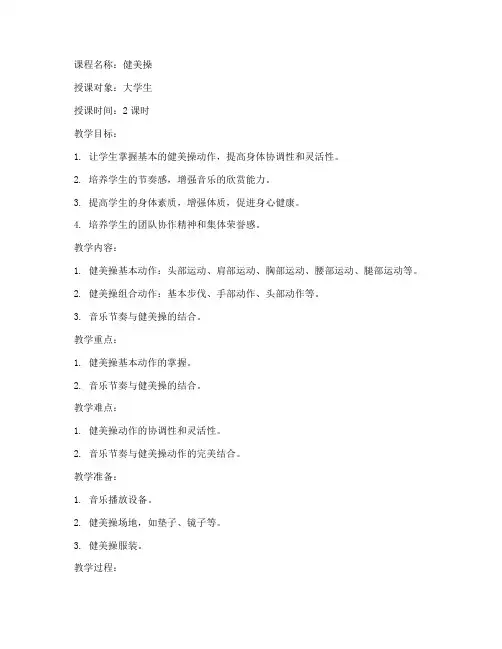 课程名称：健美操

授课对象：大学生

授课时间：2 课时

教学目标：

1. 让学生掌握基本的健美操动作，提高身体协调性和灵活性。

2. 培养学生的节奏感，增强音乐的欣赏能力。

3. 提高学生的身体素质，增强体质，促进身心健康。

4. 培养学生的团队协作精神和集体荣誉感。

教学内容：

1. 健美操基本动作：头部运动、肩部运动、胸部运动、腰部运动、腿部运动等。

2. 健美操组合动作：基本步伐、手部动作、头部动作等。

3. 音乐节奏与健美操的结合。

教学重点：

1. 健美操基本动作的掌握。

2. 音乐节奏与健美操的结合。

教学难点：

1. 健美操动作的协调性和灵活性。

2. 音乐节奏与健美操动作的完美结合。

教学准备：

1. 音乐播放设备。

2. 健美操场地，如垫子、镜子等。

3. 健美操服装。

教学过程：